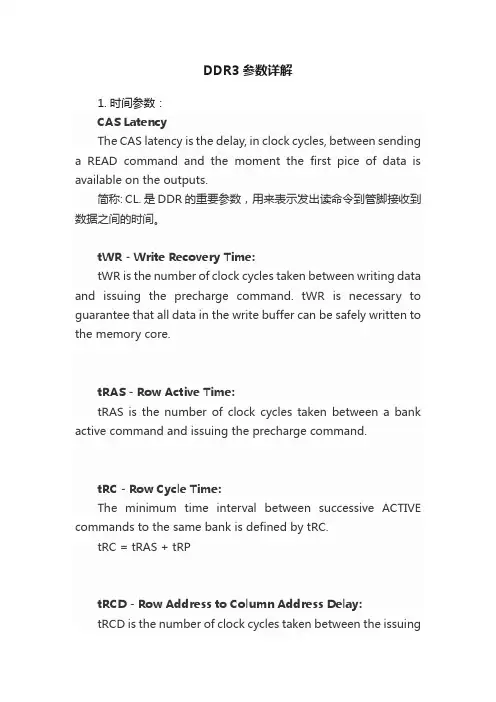 DDR3 参数详解

1. 时间参数：

CAS Latency

The CAS latency is the delay, in clock cycles, between sending a READ command and the moment the first pice of data is available on the outputs.

简称: CL. 是 DDR 的重要参数，用来表示发出读命令到管脚接收到数据之间的时间。

tWR - Write Recovery Time:

tWR is the number of clock cycles taken between writing data and issuing the precharge command. tWR is necessary to guarantee that all data in the write buffer can be safely written to the memory core.

tRAS - Row Active Time:

tRAS is the number of clock cycles taken between a bank active command and issuing the precharge command.

tRC - Row Cycle Time:

The minimum time interval between successive ACTIVE commands to the same bank is defined by tRC.

tRC = tRAS + tRP

tRCD - Row Address to Column Address Delay:

tRCD is the number of clock cycles taken between the issuing